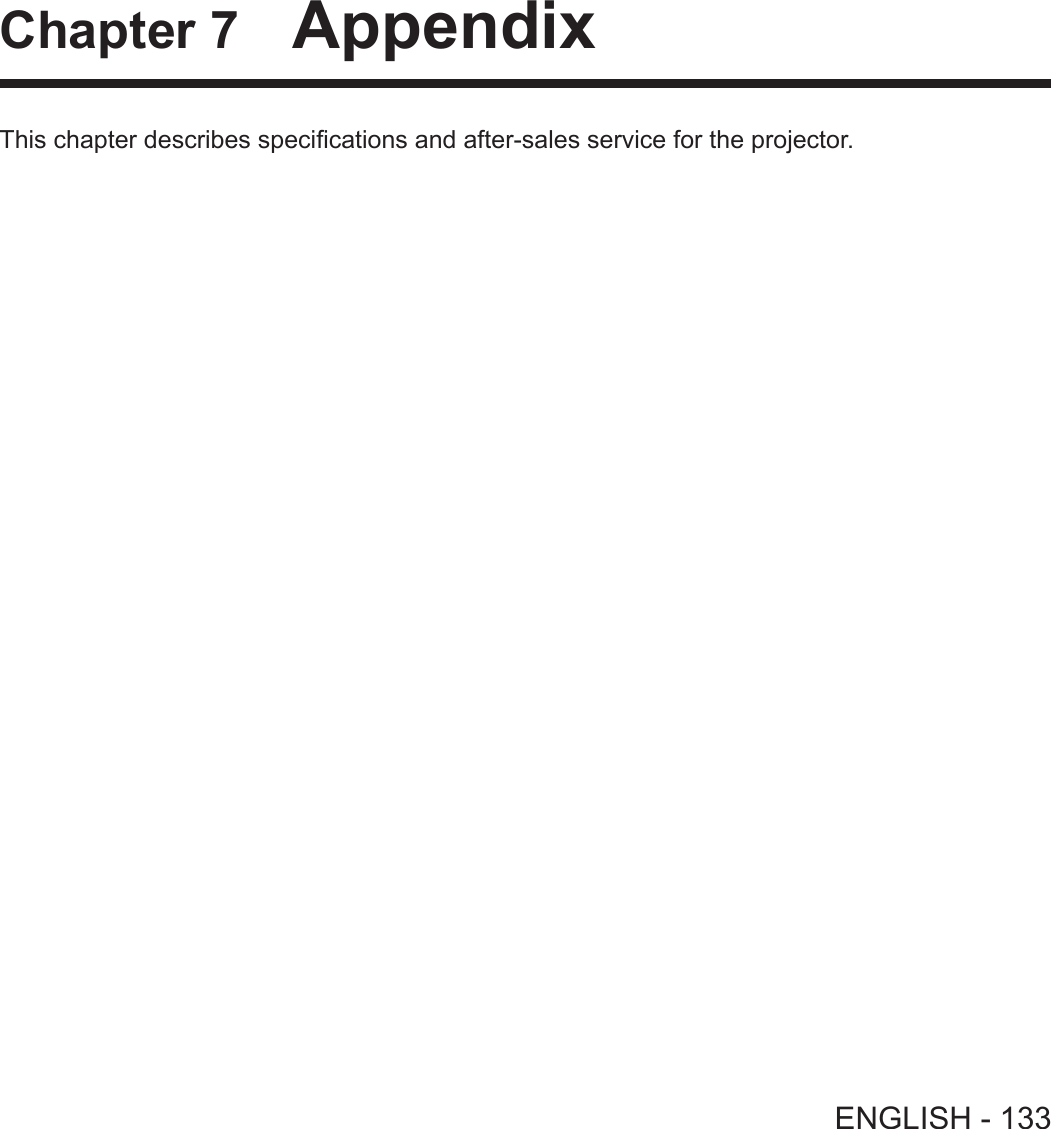 Chapter 7 Appendix

This chapter describes specifications and after-sales service for the projector.

ENGLISH - 133